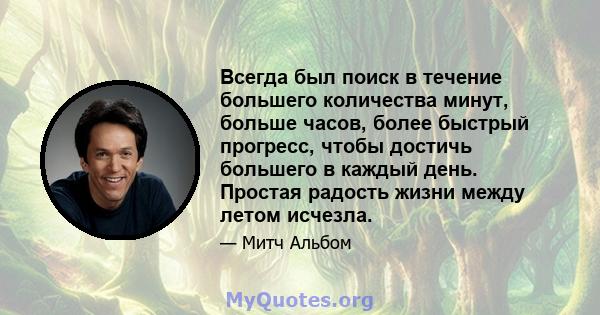 Всегда был поиск в течение большего количества минут, больше часов, более быстрый прогресс, чтобы достичь большего в каждый день. Простая радость жизни между летом исчезла.

— Митч Альбом

MyQuotes.org